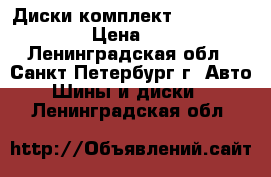 Диски комплект
Цена
Ленинградская обл
Санкт Петербург г  Авто
Шины и диски
Ленинградская обл

http://Объявлений.сайт